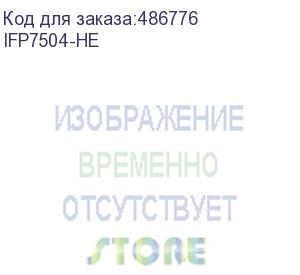 Код для заказа:486776
IFP7504-HE

ИЗОБРАЖЕНИЕ
ВРЕМЕННО
ОТСУТСТВУЕТ
STORE